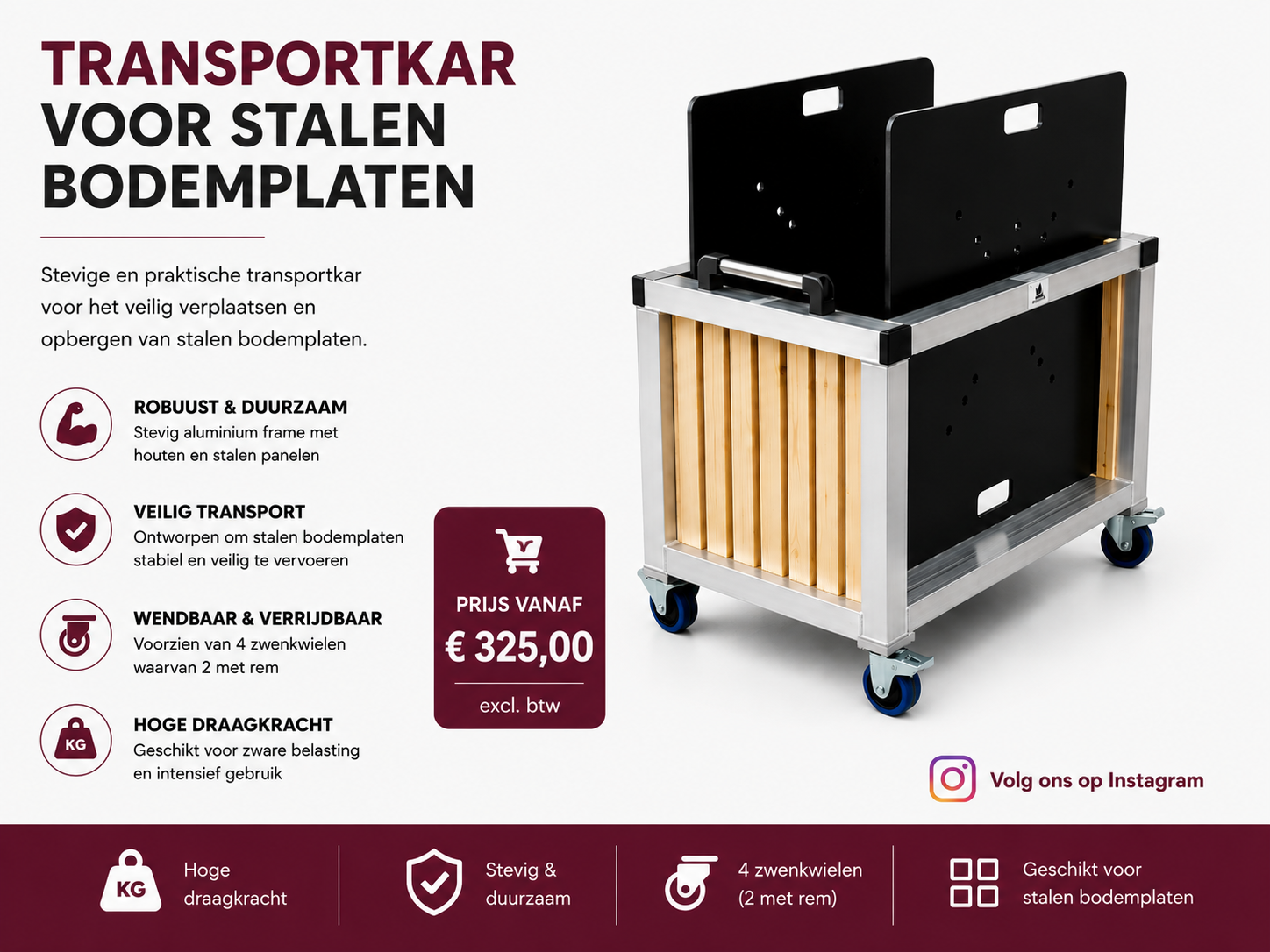 TRANSPORTKAR VOOR STALEN BODEMPLATEN

Stevige en praktische transportkar voor het veilig verplaatsen en opbergen van stalen bodemplaten.

ROBUUST & DUURZAAM
Stevig aluminium frame met houten en stalen panelen

VEILIG TRANSPORT
Ontworpen om stalen bodemplaten stabiel en veilig te vervoeren

WENDBAAR & VERRIJDBAAR
Voorzien van 4 zwenkwielen waarvan 2 met rem

KG
HOGE DRAAGKRACHT
Geschikt voor zware belasting en intensief gebruik

PRIJS VANAF
€ 325,00
excl. btw

Volg ons op Instagram

KG
Hoge draagkracht

Stevig & duurzaam

4 zwenkwielen (2 met rem)

Geschikt voor stalen bodemplaten